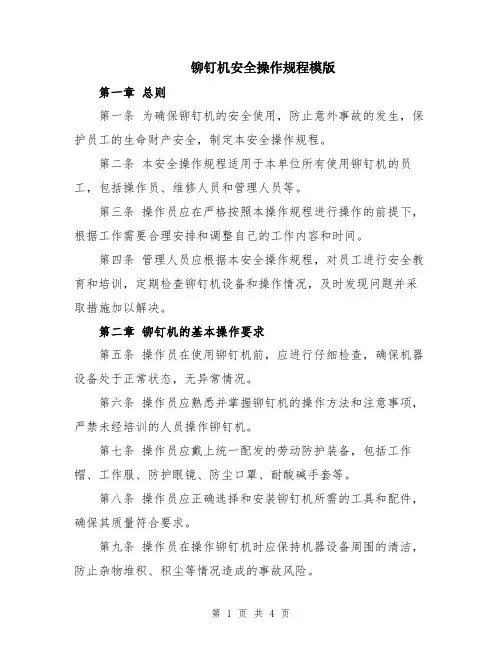 铆钉机安全操作规程模版

第一章 总则

第一条 为确保铆钉机的安全使用，防止意外事故的发生，保护员工的生命财产安全，制定本安全操作规程。

第二条 本安全操作规程适用于本单位所有使用铆钉机的员工，包括操作员、维修人员和管理人员等。

第三条 操作员应在严格按照本操作规程进行操作的前提下，根据工作需要合理安排和调整自己的工作内容和时间。

第四条 管理人员应根据本安全操作规程，对员工进行安全教育和培训，定期检查铆钉机设备和操作情况，及时发现问题并采取措施加以解决。

第二章 铆钉机的基本操作要求

第五条 操作员在使用铆钉机前，应进行仔细检查，确保机器设备处于正常状态，无异常情况。

第六条 操作员应熟悉并掌握铆钉机的操作方法和注意事项，严禁未经培训的人员操作铆钉机。

第七条 操作员应戴上统一配发的劳动防护装备，包括工作帽、工作服、防护眼镜、防尘口罩、耐酸碱手套等。

第八条 操作员应正确选择和安装铆钉机所需的工具和配件，确保其质量符合要求。

第九条 操作员在操作铆钉机时应保持机器设备周围的清洁，防止杂物堆积、积尘等情况造成的事故风险。

第 1 页 共 4 页